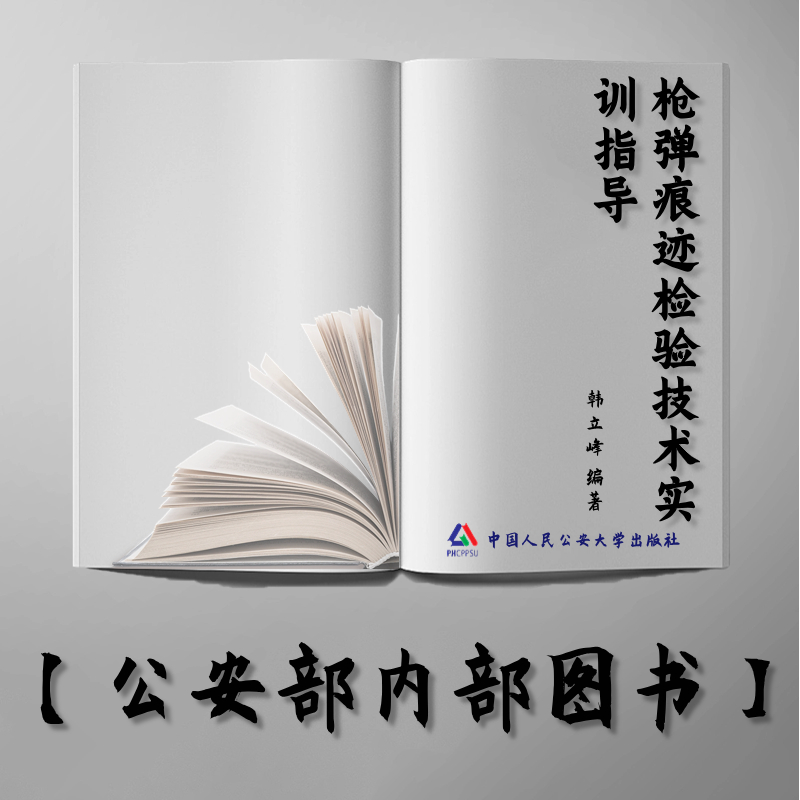 枪弹痕迹检验技术实训指导

韩立峰 编著

PHCPPSU 中国人民公安大学出版社

【公安部内部图书】